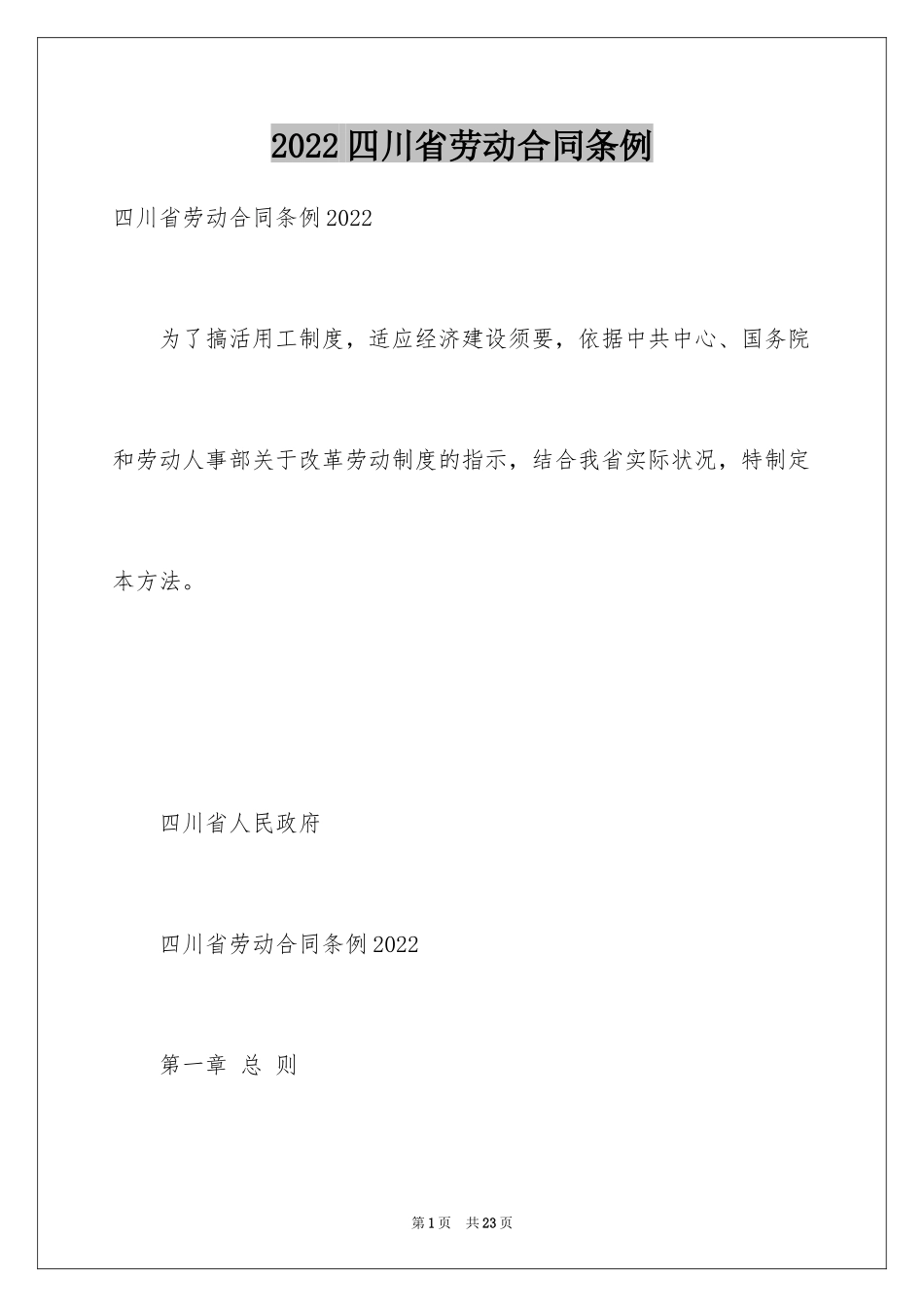 2022四川省劳动合同条例

四川省劳动合同条例2022

为了搞活用工制度，适应经济建设须要，依据中共中心、国务院和劳动人事部关于改革劳动制度的指示，结合我省实际状况，特制定本方法。

四川省人民政府

四川省劳动合同条例2022

第一章 总 则

第1页 共23页